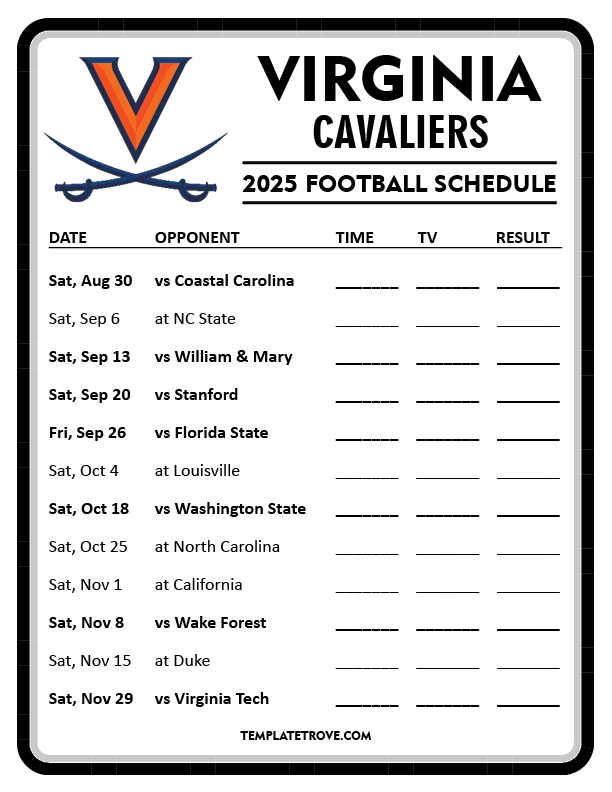 VIRGINIA
CAVALIERS

2025 FOOTBALL SCHEDULE

| DATE | OPPONENT | TIME | TV | RESULT |
|---|---|---|---|---|
| Sat, Aug 30 | vs Coastal Carolina | ____ | ____ | ____ |
| Sat, Sep 6 | at NC State | ____ | ____ | ____ |
| Sat, Sep 13 | vs William & Mary | ____ | ____ | ____ |
| Sat, Sep 20 | vs Stanford | ____ | ____ | ____ |
| Fri, Sep 26 | vs Florida State | ____ | ____ | ____ |
| Sat, Oct 4 | at Louisville | ____ | ____ | ____ |
| Sat, Oct 18 | vs Washington State | ____ | ____ | ____ |
| Sat, Oct 25 | at North Carolina | ____ | ____ | ____ |
| Sat, Nov 1 | at California | ____ | ____ | ____ |
| Sat, Nov 8 | vs Wake Forest | ____ | ____ | ____ |
| Sat, Nov 15 | at Duke | ____ | ____ | ____ |
| Sat, Nov 29 | vs Virginia Tech | ____ | ____ | ____ |

TEMPLATETROVE.COM